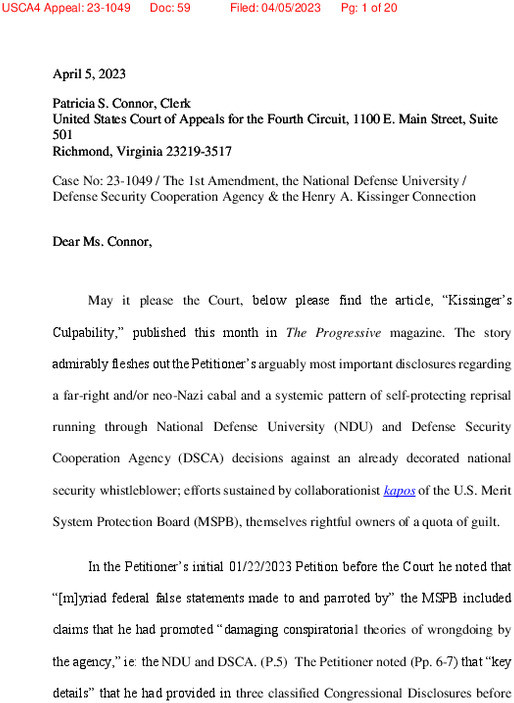 USCA4 Appeal: 23-1049 Doc: 59 Filed: 04/05/2023 Pg: 1 of 20

April 5, 2023

Patricia S. Connor, Clerk
United States Court of Appeals for the Fourth Circuit, 1100 E. Main Street, Suite 501
Richmond, Virginia 23219-3517

Case No: 23-1049 / The 1st Amendment, the National Defense University / Defense Security Cooperation Agency & the Henry A. Kissinger Connection

Dear Ms. Connor,

May it please the Court, below please find the article, "Kissinger's Culpability," published this month in The Progressive magazine. The story admirably fleshes out the Petitioner's arguably most important disclosures regarding a far-right and/or neo-Nazi cabal and a systemic pattern of self-protecting reprisal running through National Defense University (NDU) and Defense Security Cooperation Agency (DSCA) decisions against an already decorated national security whistleblower; efforts sustained by collaborationist kapos of the U.S. Merit System Protection Board (MSPB), themselves rightful owners of a quota of guilt.

In the Petitioner's initial 01/22/2023 Petition before the Court he noted that "[m]yriad federal false statements made to and parroted by" the MSPB included claims that he had promoted "damaging conspiratorial theories of wrongdoing by the agency," ie: the NDU and DSCA. (P.5) The Petitioner noted (Pp. 6-7) that "key details" that he had provided in three classified Congressional Disclosures before